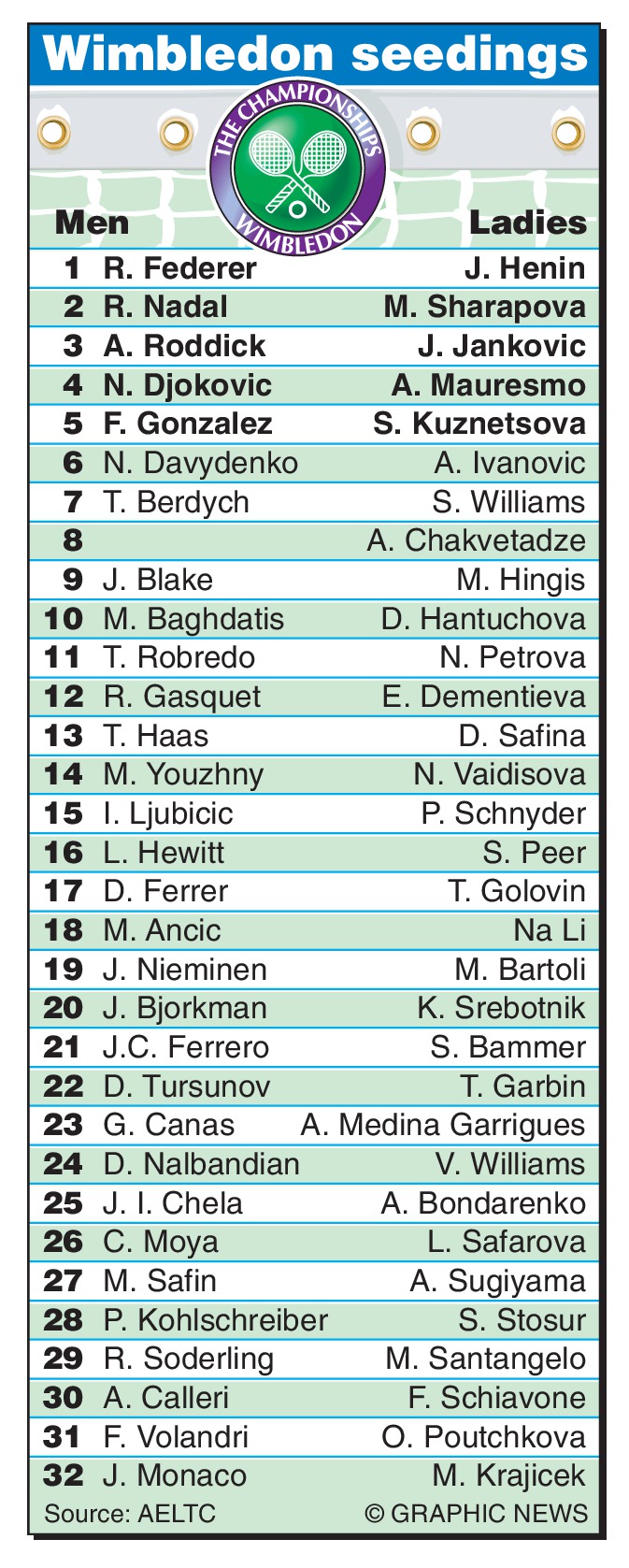 Wimbledon seedings

THE CHAMPIONSHIPS WIMBLEDON

| | Men | Ladies |
|---|---|---|
| 1 | R. Federer | J. Henin |
| 2 | R. Nadal | M. Sharapova |
| 3 | A. Roddick | J. Jankovic |
| 4 | N. Djokovic | A. Mauresmo |
| 5 | F. Gonzalez | S. Kuznetsova |
| 6 | N. Davydenko | A. Ivanovic |
| 7 | T. Berdych | S. Williams |
| 8 | | A. Chakvetadze |
| 9 | J. Blake | M. Hingis |
| 10 | M. Baghdatis | D. Hantuchova |
| 11 | T. Robredo | N. Petrova |
| 12 | R. Gasquet | E. Dementieva |
| 13 | T. Haas | D. Safina |
| 14 | M. Youzhny | N. Vaidisova |
| 15 | I. Ljubicic | P. Schnyder |
| 16 | L. Hewitt | S. Peer |
| 17 | D. Ferrer | T. Golovin |
| 18 | M. Ancic | Na Li |
| 19 | J. Nieminen | M. Bartoli |
| 20 | J. Bjorkman | K. Srebotnik |
| 21 | J.C. Ferrero | S. Bammer |
| 22 | D. Tursunov | T. Garbin |
| 23 | G. Canas | A. Medina Garrigues |
| 24 | D. Nalbandian | V. Williams |
| 25 | J. I. Chela | A. Bondarenko |
| 26 | C. Moya | L. Safarova |
| 27 | M. Safin | A. Sugiyama |
| 28 | P. Kohlschreiber | S. Stosur |
| 29 | R. Soderling | M. Santangelo |
| 30 | A. Calleri | F. Schiavone |
| 31 | F. Volandri | O. Poutchkova |
| 32 | J. Monaco | M. Krajicek |

Source: AELTC © GRAPHIC NEWS